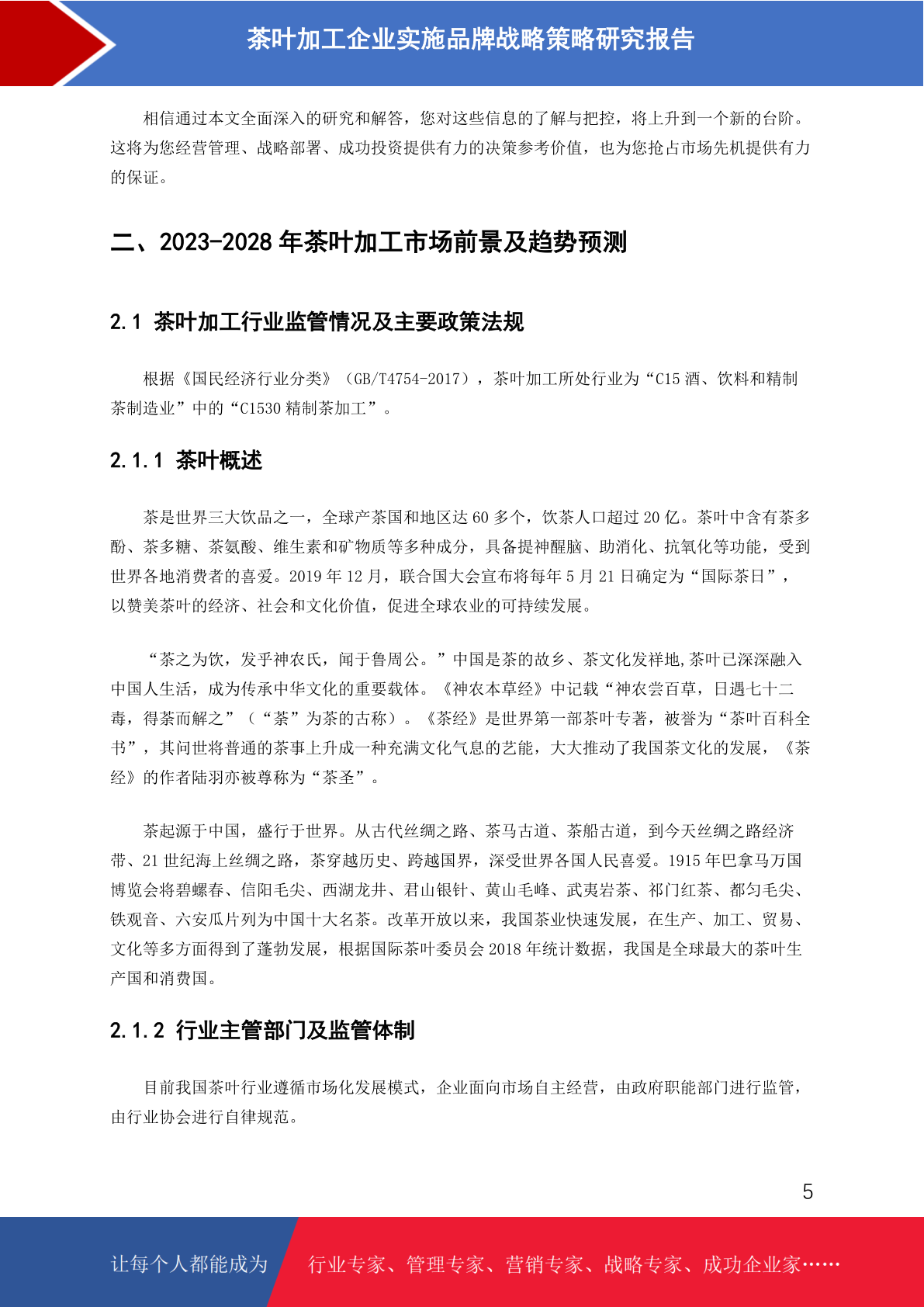 茶叶加工企业实施品牌战略策略研究报告

相信通过本文全面深入的研究和解答，您对这些信息的了解与把控，将上升到一个新的台阶。这将为您经营管理、战略部署、成功投资提供有力的决策参考价值，也为您抢占市场先机提供有力的保证。

二、2023-2028 年茶叶加工市场前景及趋势预测

2.1 茶叶加工行业监管情况及主要政策法规

根据《国民经济行业分类》（GB/T4754-2017），茶叶加工所处行业为“C15 酒、饮料和精制茶制造业”中的“C1530 精制茶加工”。

2.1.1 茶叶概述

茶是世界三大饮品之一，全球产茶国和地区达 60 多个，饮茶人口超过 20 亿。茶叶中含有茶多酚、茶多糖、茶氨酸、维生素和矿物质等多种成分，具备提神醒脑、助消化、抗氧化等功能，受到世界各地消费者的喜爱。2019 年 12 月，联合国大会宣布将每年 5 月 21 日确定为“国际茶日”，以赞美茶叶的经济、社会和文化价值，促进全球农业的可持续发展。

“茶之为饮，发乎神农氏，闻于鲁周公。”中国是茶的故乡、茶文化发祥地,茶叶已深深融入中国人生活，成为传承中华文化的重要载体。《神农本草经》中记载“神农尝百草，日遇七十二毒，得荼而解之”（“荼”为茶的古称）。《茶经》是世界第一部茶叶专著，被誉为“茶叶百科全书”，其问世将普通的茶事上升成一种充满文化气息的艺能，大大推动了我国茶文化的发展，《茶经》的作者陆羽亦被尊称为“茶圣”。

茶起源于中国，盛行于世界。从古代丝绸之路、茶马古道、茶船古道，到今天丝绸之路经济带、21 世纪海上丝绸之路，茶穿越历史、跨越国界，深受世界各国人民喜爱。1915 年巴拿马万国博览会将碧螺春、信阳毛尖、西湖龙井、君山银针、黄山毛峰、武夷岩茶、祁门红茶、都匀毛尖、铁观音、六安瓜片列为中国十大名茶。改革开放以来，我国茶业快速发展，在生产、加工、贸易、文化等多方面得到了蓬勃发展，根据国际茶叶委员会 2018 年统计数据，我国是全球最大的茶叶生产国和消费国。

2.1.2 行业主管部门及监管体制

目前我国茶叶行业遵循市场化发展模式，企业面向市场自主经营，由政府职能部门进行监管，由行业协会进行自律规范。

5

让每个人都能成为 行业专家、管理专家、营销专家、战略专家、成功企业家……